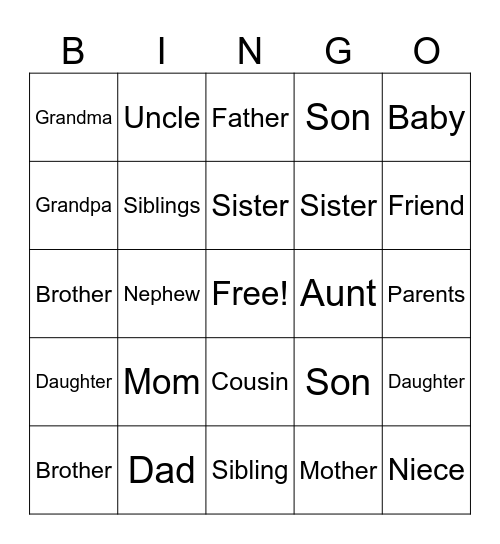 | B | I | N | G | O |
|---|---|---|---|---|
| Grandma | Uncle | Father | Son | Baby |
| Grandpa | Siblings | Sister | Sister | Friend |
| Brother | Nephew | Free! | Aunt | Parents |
| Daughter | Mom | Cousin | Son | Daughter |
| Brother | Dad | Sibling | Mother | Niece |